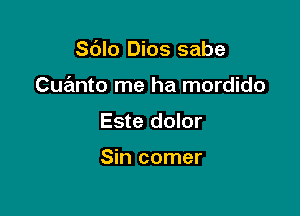 Sólo Dios sabe

Cuánto me ha mordido

Este dolor

Sin comer